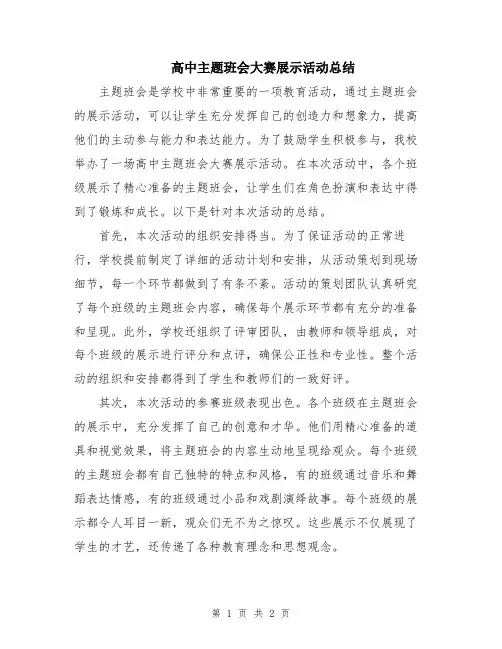 高中主题班会大赛展示活动总结

主题班会是学校中非常重要的一项教育活动，通过主题班会的展示活动，可以让学生充分发挥自己的创造力和想象力，提高他们的主动参与能力和表达能力。为了鼓励学生积极参与，我校举办了一场高中主题班会大赛展示活动。在本次活动中，各个班级展示了精心准备的主题班会，让学生们在角色扮演和表达中得到了锻炼和成长。以下是针对本次活动的总结。

首先，本次活动的组织安排得当。为了保证活动的正常进行，学校提前制定了详细的活动计划和安排，从活动策划到现场细节，每一个环节都做到了有条不紊。活动的策划团队认真研究了每个班级的主题班会内容，确保每个展示环节都有充分的准备和呈现。此外，学校还组织了评审团队，由教师和领导组成，对每个班级的展示进行评分和点评，确保公正性和专业性。整个活动的组织和安排都得到了学生和教师们的一致好评。

其次，本次活动的参赛班级表现出色。各个班级在主题班会的展示中，充分发挥了自己的创意和才华。他们用精心准备的道具和视觉效果，将主题班会的内容生动地呈现给观众。每个班级的主题班会都有自己独特的特点和风格，有的班级通过音乐和舞蹈表达情感，有的班级通过小品和戏剧演绎故事。每个班级的展示都令人耳目一新，观众们无不为之惊叹。这些展示不仅展现了学生的才艺，还传递了各种教育理念和思想观念。

第 1 页 共 2 页